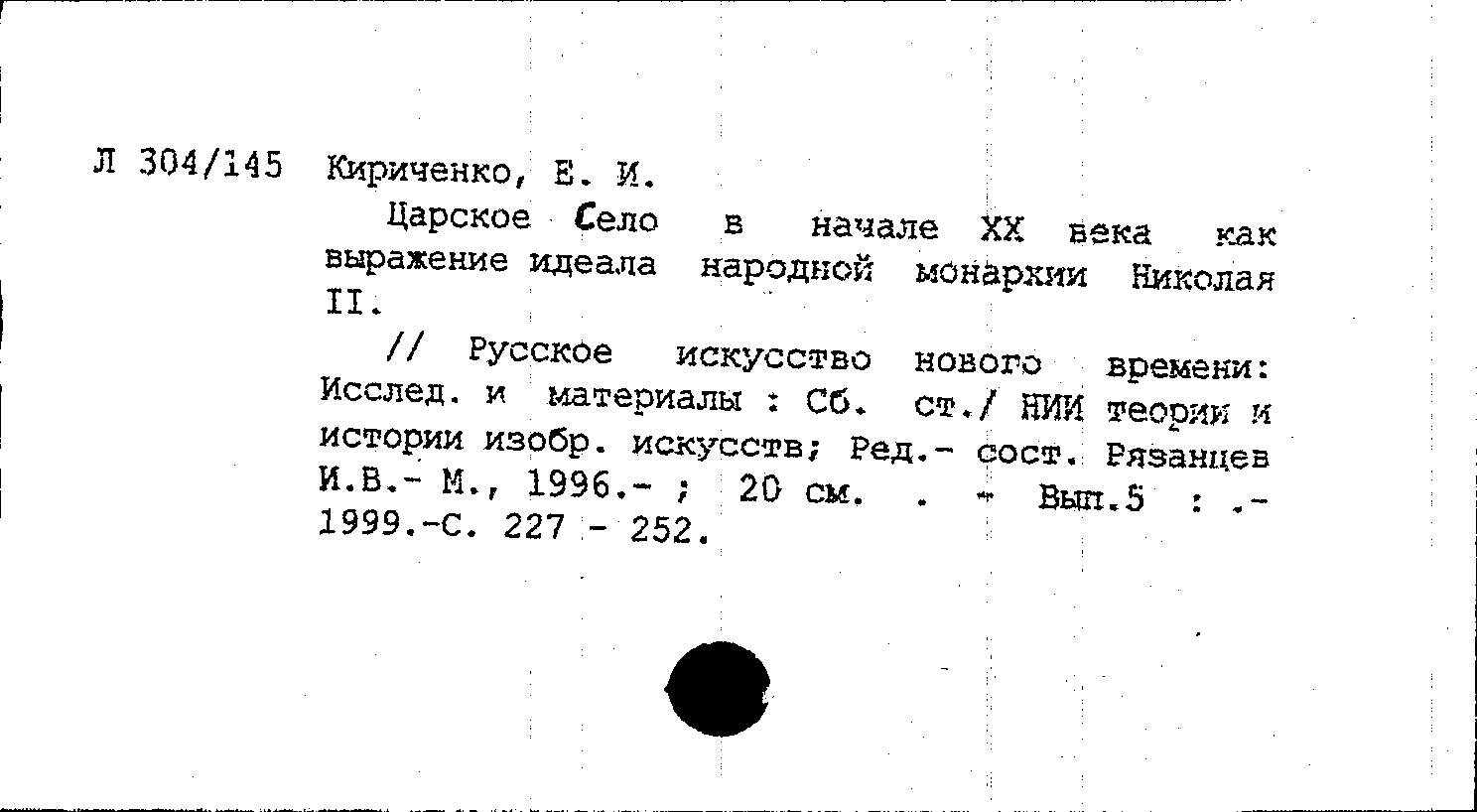 Л 304/145 Кириченко, Е. И.

Царское Село в начале XX века как выражение идеала народной монархии Николая II.

// Русское искусство нового времени: Исслед. и материалы : Сб. ст./ НИИ теории и истории изобр. искусств; Ред.- сост. Рязанцев И.В.- М., 1996.- ; 20 см. . - Вып.5 : .- 1999.-С. 227 - 252.